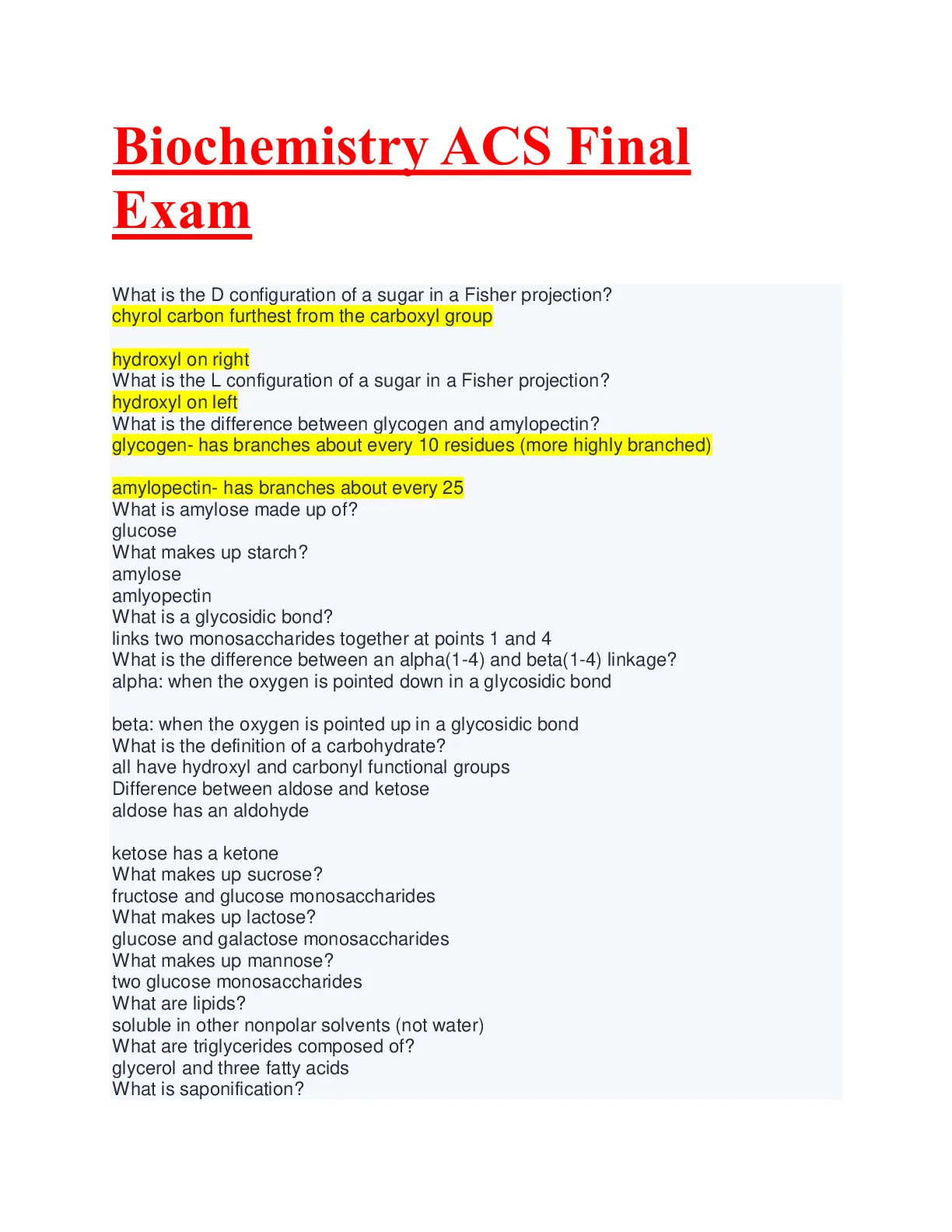 Biochemistry ACS Final Exam

What is the D configuration of a sugar in a Fisher projection?
chyrol carbon furthest from the carboxyl group

hydroxyl on right
What is the L configuration of a sugar in a Fisher projection?
hydroxyl on left
What is the difference between glycogen and amylopectin?
glycogen- has branches about every 10 residues (more highly branched)

amylopectin- has branches about every 25
What is amylose made up of?
glucose
What makes up starch?
amylose
amlyopectin
What is a glycosidic bond?
links two monosaccharides together at points 1 and 4
What is the difference between an alpha(1-4) and beta(1-4) linkage?
alpha: when the oxygen is pointed down in a glycosidic bond

beta: when the oxygen is pointed up in a glycosidic bond
What is the definition of a carbohydrate?
all have hydroxyl and carbonyl functional groups
Difference between aldose and ketose
aldose has an aldohyde

ketose has a ketone
What makes up sucrose?
fructose and glucose monosaccharides
What makes up lactose?
glucose and galactose monosaccharides
What makes up mannose?
two glucose monosaccharides
What are lipids?
soluble in other nonpolar solvents (not water)
What are triglycerides composed of?
glycerol and three fatty acids
What is saponification?